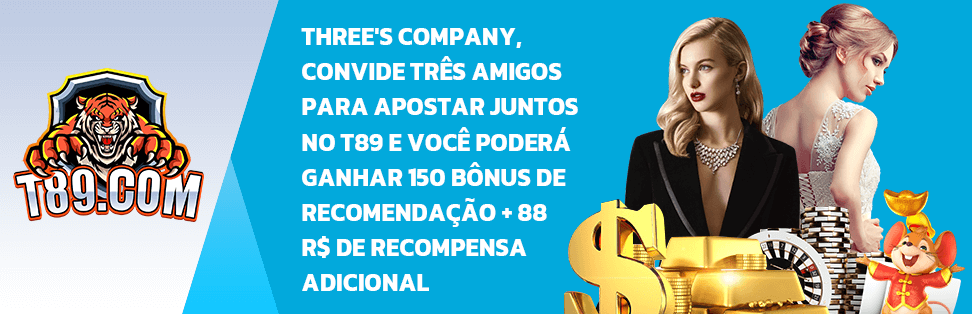 T89.COM

THREE'S COMPANY, CONVIDE TRÊS AMIGOS PARA APOSTAR JUNTOS NO T89 E VOCÊ PODERÁ GANHAR 150 BÔNUS DE RECOMENDAÇÃO + 88 R$ DE RECOMPENSA ADICIONAL